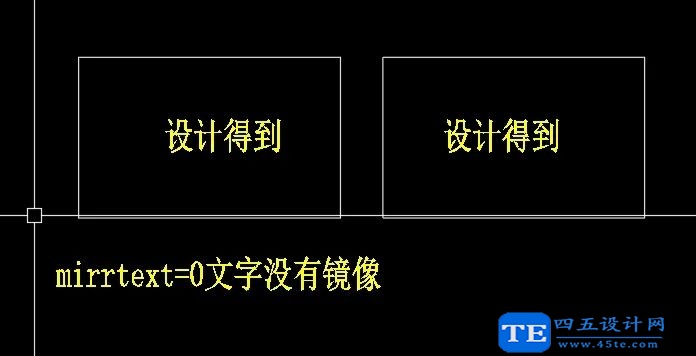 设计得到

设计得到

mirrtext=0文字没有镜像

TE 四五设计网
www.45te.com